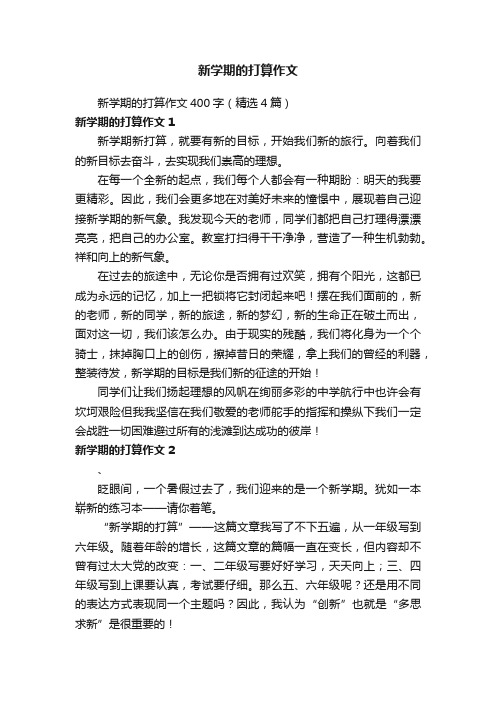 新学期的打算作文

新学期的打算作文400字（精选4篇）

新学期的打算作文1

新学期新打算，就要有新的目标，开始我们新的旅行。向着我们的新目标去奋斗，去实现我们崇高的理想。

在每一个全新的起点，我们每个人都会有一种期盼：明天的我要更精彩。因此，我们会更多地在对美好未来的憧憬中，展现着自己迎接新学期的新气象。我发现今天的老师，同学们都把自己打理得漂漂亮亮，把自己的办公室。教室打扫得干干净净，营造了一种生机勃勃。祥和向上的新气象。

在过去的旅途中，无论你是否拥有过欢笑，拥有个阳光，这都已成为永远的记忆，加上一把锁将它封闭起来吧！摆在我们面前的，新的老师，新的同学，新的旅途，新的梦幻，新的生命正在破土而出，面对这一切，我们该怎么办。由于现实的残酷，我们将化身为一个个骑士，抹掉胸口上的创伤，擦掉昔日的荣耀，拿上我们的曾经的利器，整装待发，新学期的目标是我们新的征途的开始！

同学们让我们扬起理想的风帆在绚丽多彩的中学航行中也许会有坎坷艰险但我我坚信在我们敬爱的老师舵手的指挥和操纵下我们一定会战胜一切困难避过所有的浅滩到达成功的彼岸！

新学期的打算作文2

、

眨眼间，一个暑假过去了，我们迎来的是一个新学期。犹如一本崭新的练习本——请你着笔。

“新学期的打算”——这篇文章我写了不下五遍，从一年级写到六年级。随着年龄的增长，这篇文章的篇幅一直在变长，但内容却不曾有过太大党的改变：一、二年级写要好好学习，天天向上；三、四年级写到上课要认真，考试要仔细。那么五、六年级呢？还是用不同的表达方式表现同一个主题吗？因此，我认为“创新”也就是“多思求新”是很重要的！